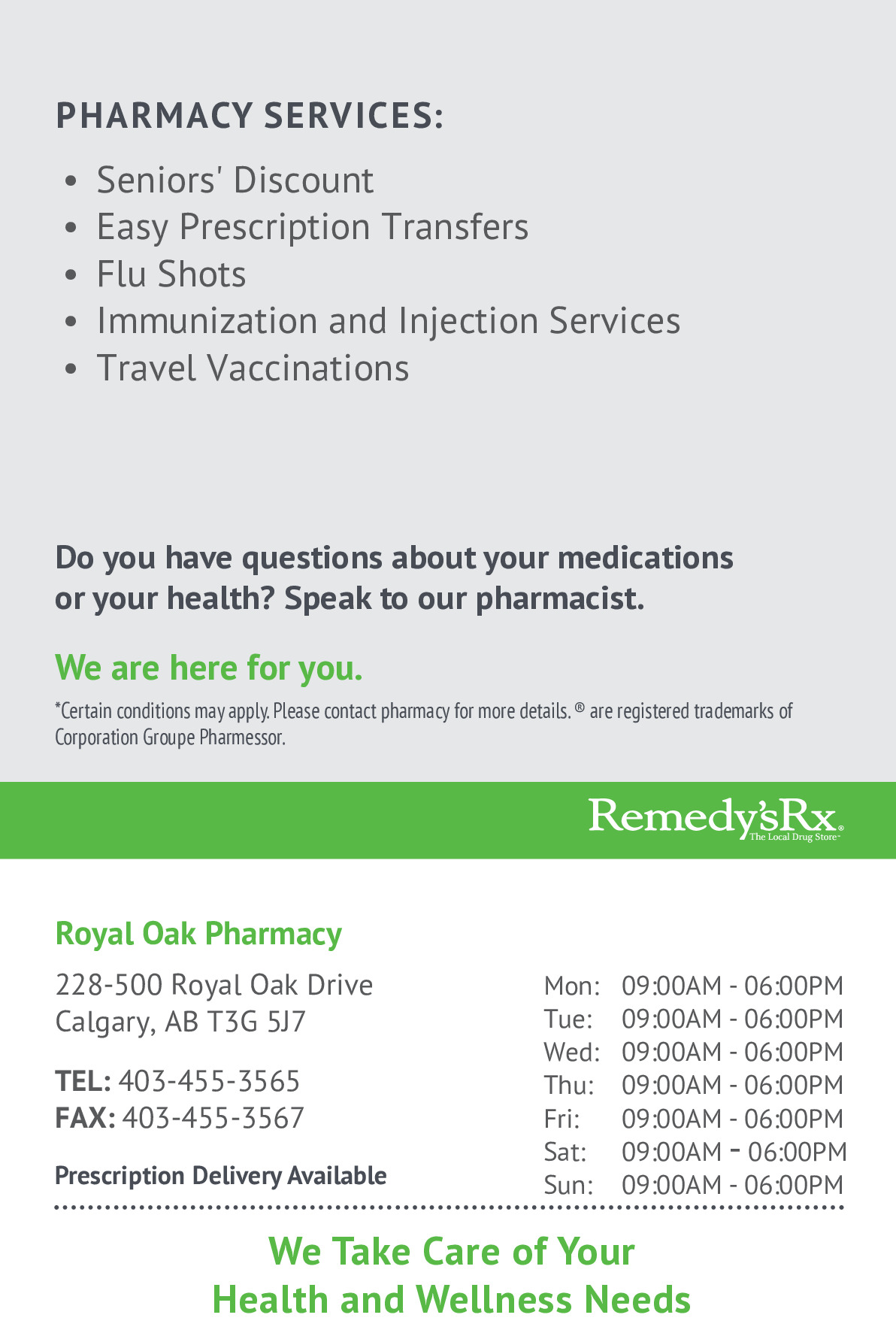 PHARMACY SERVICES:

• Seniors' Discount
• Easy Prescription Transfers
• Flu Shots
• Immunization and Injection Services
• Travel Vaccinations

Do you have questions about your medications or your health? Speak to our pharmacist.

We are here for you.

*Certain conditions may apply. Please contact pharmacy for more details. ® are registered trademarks of Corporation Groupe Pharmessor.

Remedy'sRx® The Local Drug Store™

Royal Oak Pharmacy

228-500 Royal Oak Drive
Calgary, AB T3G 5J7

TEL: 403-455-3565
FAX: 403-455-3567

Prescription Delivery Available

Mon: 09:00AM - 06:00PM
Tue: 09:00AM - 06:00PM
Wed: 09:00AM - 06:00PM
Thu: 09:00AM - 06:00PM
Fri: 09:00AM - 06:00PM
Sat: 09:00AM - 06:00PM
Sun: 09:00AM - 06:00PM

We Take Care of Your Health and Wellness Needs